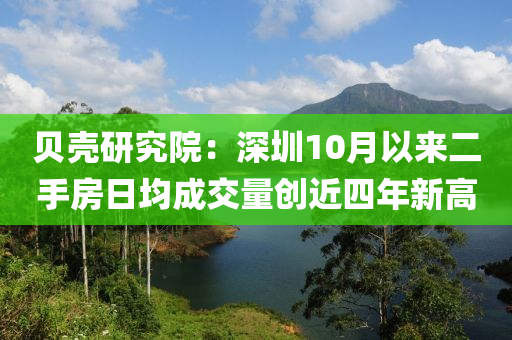 贝壳研究院：深圳10月以来二手房日均成交量创近四年新高